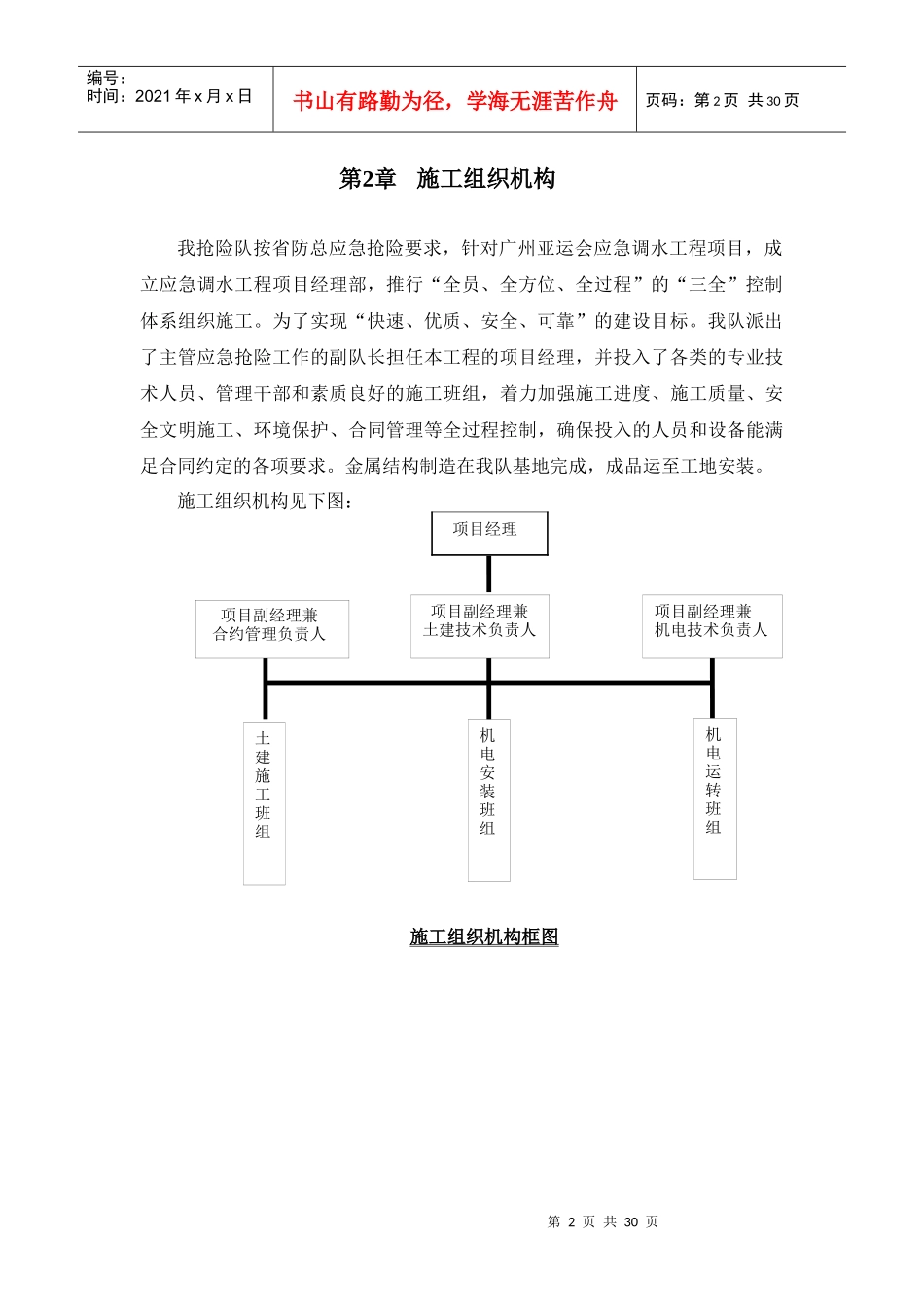 编号：
时间：2021 年 x 月 x 日

书山有路勤为径，学海无涯苦作舟

页码：第 2 页 共 30 页

第2章 施工组织机构

我抢险队按省防总应急抢险要求，针对广州亚运会应急调水工程项目，成立应急调水工程项目经理部，推行“全员、全方位、全过程”的“三全”控制体系组织施工。为了实现“快速、优质、安全、可靠”的建设目标。我队派出了主管应急抢险工作的副队长担任本工程的项目经理，并投入了各类的专业技术人员、管理干部和素质良好的施工班组，着力加强施工进度、施工质量、安全文明施工、环境保护、合同管理等全过程控制，确保投入的人员和设备能满足合同约定的各项要求。金属结构制造在我队基地完成，成品运至工地安装。

施工组织机构见下图：

项目经理

项目副经理兼合约管理负责人

项目副经理兼土建技术负责人

项目副经理兼机电技术负责人

土建施工班组

机电安装班组

机电运转班组

施工组织机构框图

第 2 页 共 30 页